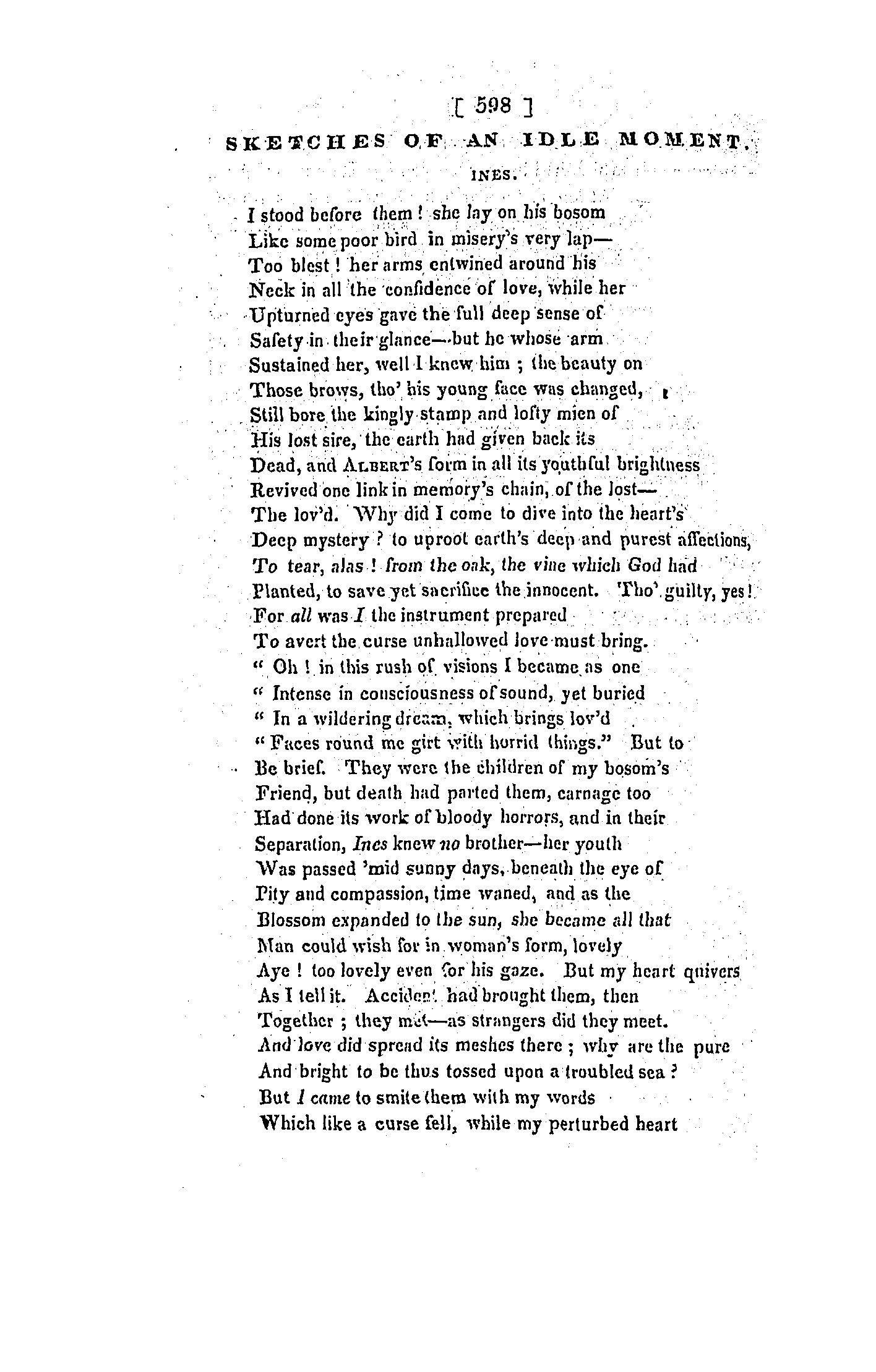 [ 598 ]

SKETCHES OF AN IDLE MOMENT.

INES.

I stood before them! she lay on his bosom
Like some poor bird in misery's very lap—
Too blest! her arms entwined around his
Neck in all the confidence of love, while her
Upturned eyes gave the full deep sense of
Safety in their glance—but he whose arm
Sustained her, well I knew him; the beauty on
Those brows, tho' his young face was changed,
Still bore the kingly stamp and lofty mien of
His lost sire, the earth had given back its
Dead, and ALBERT's form in all its youthful brightness
Revived one link in memory's chain, of the lost—
The lov'd. Why did I come to dive into the heart's
Deep mystery? to uproot earth's deep and purest affections,
To tear, alas! from the oak, the vine which God had
Planted, to save yet sacrifice the innocent. Tho' guilty, yes!
For all was I the instrument prepared
To avert the curse unhallowed love must bring.
" Oh! in this rush of visions I became as one
" Intense in consciousness of sound, yet buried
" In a wildering dream, which brings lov'd
" Faces round me girt with horrid things." But to
Be brief. They were the children of my bosom's
Friend, but death had parted them, carnage too
Had done its work of bloody horrors, and in their
Separation, Ines knew no brother—her youth
Was passed 'mid sunny days, beneath the eye of
Pity and compassion, time waned, and as the
Blossom expanded to the sun, she became all that
Man could wish for in woman's form, lovely
Aye! too lovely even for his gaze. But my heart quivers
As I tell it. Accident had brought them, then
Together; they met—as strangers did they meet.
And love did spread its meshes there; why are the pure
And bright to be thus tossed upon a troubled sea?
But I came to smite them with my words
Which like a curse fell, while my perturbed heart